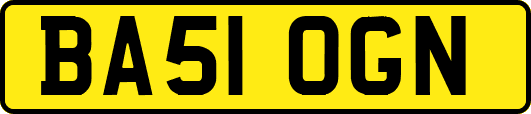 BA51 OGN